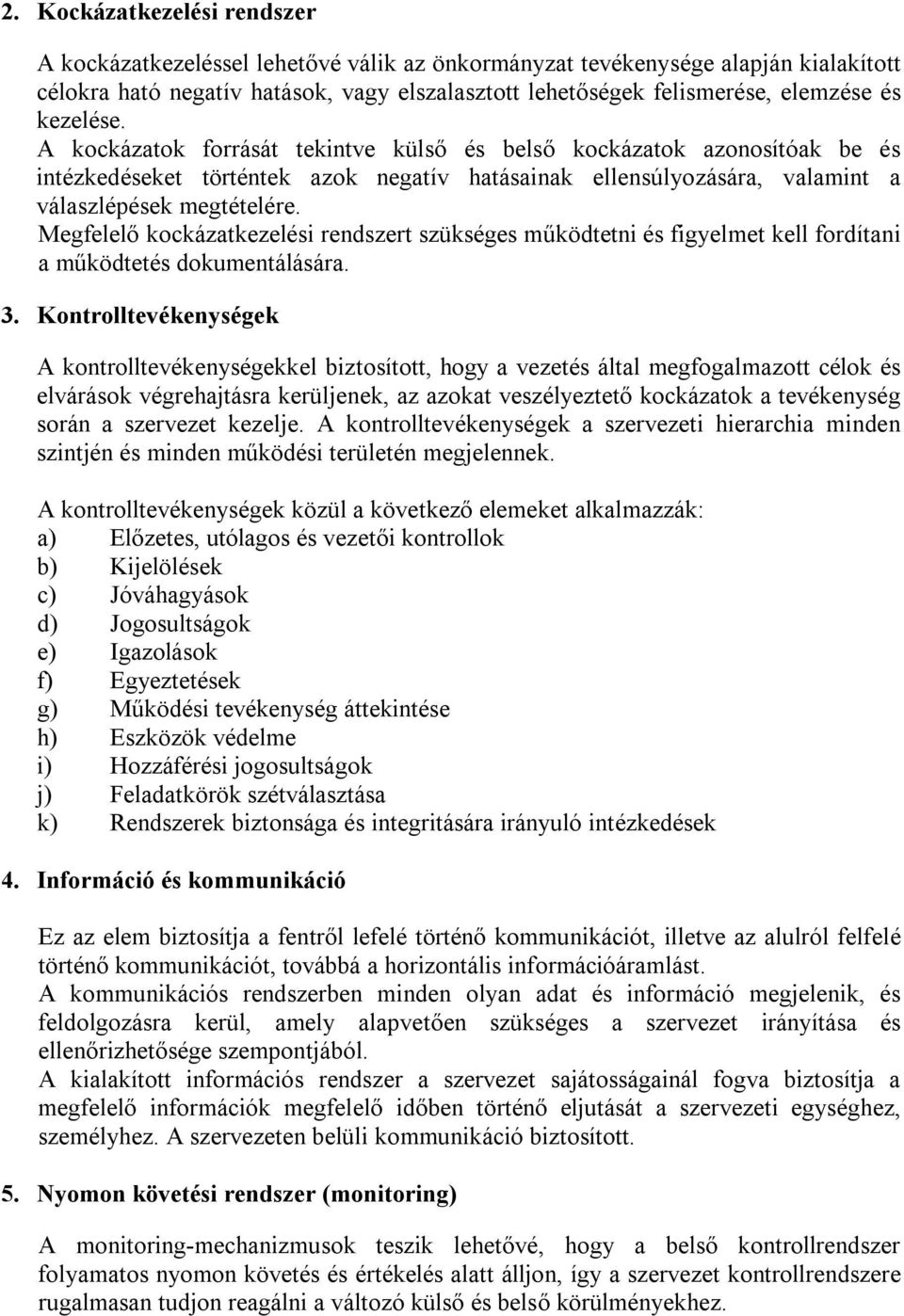 2. Kockázatkezelési rendszer

A kockázatkezeléssel lehetővé válik az önkormányzat tevékenysége alapján kialakított célokra ható negatív hatások, vagy elszalasztott lehetőségek felismerése, elemzése és kezelése.
A kockázatok forrását tekintve külső és belső kockázatok azonosítóak be és intézkedéseket történtek azok negatív hatásainak ellensúlyozására, valamint a válaszlépések megtételére.
Megfelelő kockázatkezelési rendszert szükséges működtetni és figyelmet kell fordítani a működtetés dokumentálására.

3. Kontrolltevékenységek

A kontrolltevékenységekkel biztosított, hogy a vezetés által megfogalmazott célok és elvárások végrehajtásra kerüljenek, az azokat veszélyeztető kockázatok a tevékenység során a szervezet kezelje. A kontrolltevékenységek a szervezeti hierarchia minden szintjén és minden működési területén megjelennek.

A kontrolltevékenységek közül a következő elemeket alkalmazzák:
a) Előzetes, utólagos és vezetői kontrollok
b) Kijelölések
c) Jóváhagyások
d) Jogosultságok
e) Igazolások
f) Egyeztetések
g) Működési tevékenység áttekintése
h) Eszközök védelme
i) Hozzáférési jogosultságok
j) Feladatkörök szétválasztása
k) Rendszerek biztonsága és integritására irányuló intézkedések

4. Információ és kommunikáció

Ez az elem biztosítja a fentről lefelé történő kommunikációt, illetve az alulról felfelé történő kommunikációt, továbbá a horizontális információáramlást.
A kommunikációs rendszerben minden olyan adat és információ megjelenik, és feldolgozásra kerül, amely alapvetően szükséges a szervezet irányítása és ellenőrizhetősége szempontjából.
A kialakított információs rendszer a szervezet sajátosságainál fogva biztosítja a megfelelő információk megfelelő időben történő eljutását a szervezeti egységhez, személyhez. A szervezeten belüli kommunikáció biztosított.

5. Nyomon követési rendszer (monitoring)

A monitoring-mechanizmusok teszik lehetővé, hogy a belső kontrollrendszer folyamatos nyomon követés és értékelés alatt álljon, így a szervezet kontrollrendszere rugalmasan tudjon reagálni a változó külső és belső körülményekhez.